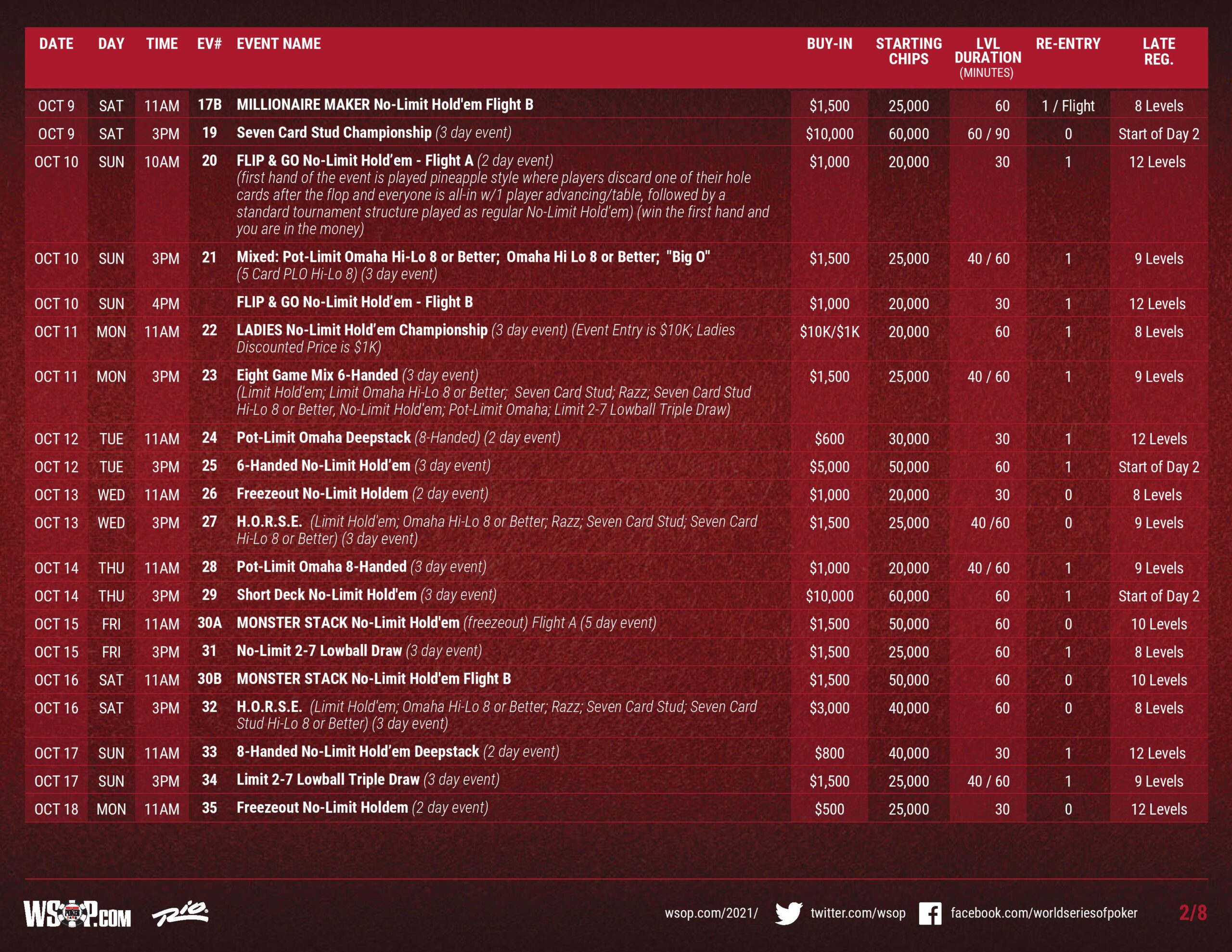 | DATE | DAY | TIME | EV# | EVENT NAME | BUY-IN | STARTING CHIPS | LVL DURATION (MINUTES) | RE-ENTRY | LATE REG. |
|---|---|---|---|---|---|---|---|---|---|
| OCT 9 | SAT | 11AM | 17B | MILLIONAIRE MAKER No-Limit Hold'em Flight B | $1,500 | 25,000 | 60 | 1 / Flight | 8 Levels |
| OCT 9 | SAT | 3PM | 19 | Seven Card Stud Championship (3 day event) | $10,000 | 60,000 | 60 / 90 | 0 | Start of Day 2 |
| OCT 10 | SUN | 10AM | 20 | FLIP & GO No-Limit Hold'em - Flight A (2 day event) (first hand of the event is played pineapple style where players discard one of their hole cards after the flop and everyone is all-in w/1 player advancing/table, followed by a standard tournament structure played as regular No-Limit Hold'em) (win the first hand and you are in the money) | $1,000 | 20,000 | 30 | 1 | 12 Levels |
| OCT 10 | SUN | 3PM | 21 | Mixed: Pot-Limit Omaha Hi-Lo 8 or Better; Omaha Hi Lo 8 or Better; "Big O" (5 Card PLO Hi-Lo 8) (3 day event) | $1,500 | 25,000 | 40 / 60 | 1 | 9 Levels |
| OCT 10 | SUN | 4PM | | FLIP & GO No-Limit Hold'em - Flight B | $1,000 | 20,000 | 30 | 1 | 12 Levels |
| OCT 11 | MON | 11AM | 22 | LADIES No-Limit Hold'em Championship (3 day event) (Event Entry is $10K; Ladies Discounted Price is $1K) | $10K/$1K | 20,000 | 60 | 1 | 8 Levels |
| OCT 11 | MON | 3PM | 23 | Eight Game Mix 6-Handed (3 day event) (Limit Hold'em; Limit Omaha Hi-Lo 8 or Better; Seven Card Stud; Razz; Seven Card Stud Hi-Lo 8 or Better, No-Limit Hold'em; Pot-Limit Omaha; Limit 2-7 Lowball Triple Draw) | $1,500 | 25,000 | 40 / 60 | 1 | 9 Levels |
| OCT 12 | TUE | 11AM | 24 | Pot-Limit Omaha Deepstack (8-Handed) (2 day event) | $600 | 30,000 | 30 | 1 | 12 Levels |
| OCT 12 | TUE | 3PM | 25 | 6-Handed No-Limit Hold'em (3 day event) | $5,000 | 50,000 | 60 | 1 | Start of Day 2 |
| OCT 13 | WED | 11AM | 26 | Freezeout No-Limit Holdem (2 day event) | $1,000 | 20,000 | 30 | 0 | 8 Levels |
| OCT 13 | WED | 3PM | 27 | H.O.R.S.E. (Limit Hold'em; Omaha Hi-Lo 8 or Better; Razz; Seven Card Stud; Seven Card Hi-Lo 8 or Better) (3 day event) | $1,500 | 25,000 | 40 /60 | 0 | 9 Levels |
| OCT 14 | THU | 11AM | 28 | Pot-Limit Omaha 8-Handed (3 day event) | $1,000 | 20,000 | 40 / 60 | 1 | 9 Levels |
| OCT 14 | THU | 3PM | 29 | Short Deck No-Limit Hold'em (3 day event) | $10,000 | 60,000 | 60 | 1 | Start of Day 2 |
| OCT 15 | FRI | 11AM | 30A | MONSTER STACK No-Limit Hold'em (freezeout) Flight A (5 day event) | $1,500 | 50,000 | 60 | 0 | 10 Levels |
| OCT 15 | FRI | 3PM | 31 | No-Limit 2-7 Lowball Draw (3 day event) | $1,500 | 25,000 | 60 | 1 | 8 Levels |
| OCT 16 | SAT | 11AM | 30B | MONSTER STACK No-Limit Hold'em Flight B | $1,500 | 50,000 | 60 | 0 | 10 Levels |
| OCT 16 | SAT | 3PM | 32 | H.O.R.S.E. (Limit Hold'em; Omaha Hi-Lo 8 or Better; Razz; Seven Card Stud; Seven Card Stud Hi-Lo 8 or Better) (3 day event) | $3,000 | 40,000 | 60 | 0 | 8 Levels |
| OCT 17 | SUN | 11AM | 33 | 8-Handed No-Limit Hold'em Deepstack (2 day event) | $800 | 40,000 | 30 | 1 | 12 Levels |
| OCT 17 | SUN | 3PM | 34 | Limit 2-7 Lowball Triple Draw (3 day event) | $1,500 | 25,000 | 40 / 60 | 1 | 9 Levels |
| OCT 18 | MON | 11AM | 35 | Freezeout No-Limit Holdem (2 day event) | $500 | 25,000 | 30 | 0 | 12 Levels |

WSOP.COM Rio

wsop.com/2021/ twitter.com/wsop facebook.com/worldseriesofpoker 2/8